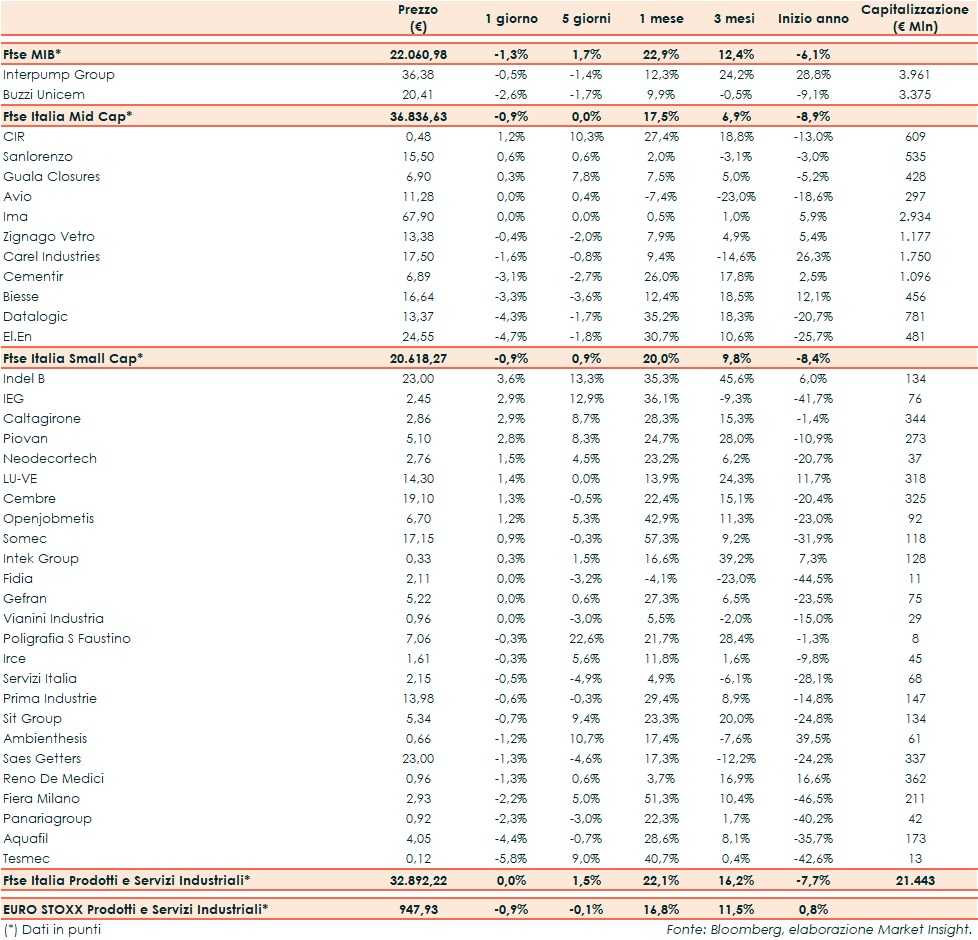 | | Prezzo (€) | 1 giorno | 5 giorni | 1 mese | 3 mesi | Inizio anno | Capitalizzazione (€ Mln) |
|---|---|---|---|---|---|---|---|
| Ftse MIB* | 22.060,98 | -1,3% | 1,7% | 22,9% | 12,4% | -6,1% | |
| Interpump Group | 36,38 | -0,5% | -1,4% | 12,3% | 24,2% | 28,8% | 3.961 |
| Buzzi Unicem | 20,41 | -2,6% | -1,7% | 9,9% | -0,5% | -9,1% | 3.375 |
| Ftse Italia Mid Cap* | 36.836,63 | -0,9% | 0,0% | 17,5% | 6,9% | -8,9% | |
| CIR | 0,48 | 1,2% | 10,3% | 27,4% | 18,8% | -13,0% | 609 |
| Sanlorenzo | 15,50 | 0,6% | 0,6% | 2,0% | -3,1% | -3,0% | 535 |
| Guala Closures | 6,90 | 0,3% | 7,8% | 7,5% | 5,0% | -5,2% | 428 |
| Avio | 11,28 | 0,0% | 0,4% | -7,4% | -23,0% | -18,6% | 297 |
| Ima | 67,90 | 0,0% | 0,0% | 0,5% | 1,0% | 5,9% | 2.934 |
| Zignago Vetro | 13,38 | -0,4% | -2,0% | 7,9% | 4,9% | 5,4% | 1.177 |
| Carel Industries | 17,50 | -1,6% | -0,8% | 9,4% | -14,6% | 26,3% | 1.750 |
| Cementir | 6,89 | -3,1% | -2,7% | 26,0% | 17,8% | 2,5% | 1.096 |
| Biesse | 16,64 | -3,3% | -3,6% | 12,4% | 18,5% | 12,1% | 456 |
| Datalogic | 13,37 | -4,3% | -1,7% | 35,2% | 18,3% | -20,7% | 781 |
| El.En | 24,55 | -4,7% | -1,8% | 30,7% | 10,6% | -25,7% | 481 |
| Ftse Italia Small Cap* | 20.618,27 | -0,9% | 0,9% | 20,0% | 9,8% | -8,4% | |
| Indel B | 23,00 | 3,6% | 13,3% | 35,3% | 45,6% | 6,0% | 134 |
| IEG | 2,45 | 2,9% | 12,9% | 36,1% | -9,3% | -41,7% | 76 |
| Caltagirone | 2,86 | 2,9% | 8,7% | 28,3% | 15,3% | -1,4% | 344 |
| Piovan | 5,10 | 2,8% | 8,3% | 24,7% | 28,0% | -10,9% | 273 |
| Neodecortech | 2,76 | 1,5% | 4,5% | 23,2% | 6,2% | -20,7% | 37 |
| LU-VE | 14,30 | 1,4% | 0,0% | 13,9% | 24,3% | 11,7% | 318 |
| Cembre | 19,10 | 1,3% | -0,5% | 22,4% | 15,1% | -20,4% | 325 |
| Openjobmetis | 6,70 | 1,2% | 5,3% | 42,9% | 11,3% | -23,0% | 92 |
| Somec | 17,15 | 0,9% | -0,3% | 57,3% | 9,2% | -31,9% | 118 |
| Intek Group | 0,33 | 0,3% | 1,5% | 16,6% | 39,2% | 7,3% | 128 |
| Fidia | 2,11 | 0,0% | -3,2% | -4,1% | -23,0% | -44,5% | 11 |
| Gefran | 5,22 | 0,0% | 0,6% | 27,3% | 6,5% | -23,5% | 75 |
| Vianini Industria | 0,96 | 0,0% | -3,0% | 5,5% | -2,0% | -15,0% | 29 |
| Poligrafia S Faustino | 7,06 | -0,3% | 22,6% | 21,7% | 28,4% | -1,3% | 8 |
| Irce | 1,61 | -0,3% | 5,6% | 11,8% | 1,6% | -9,8% | 45 |
| Servizi Italia | 2,15 | -0,5% | -4,9% | 4,9% | -6,1% | -28,1% | 68 |
| Prima Industrie | 13,98 | -0,6% | -0,3% | 29,4% | 8,9% | -14,8% | 147 |
| Sit Group | 5,34 | -0,7% | 9,4% | 23,3% | 20,0% | -24,8% | 134 |
| Ambienthesis | 0,66 | -1,2% | 10,7% | 17,4% | -7,6% | 39,5% | 61 |
| Saes Getters | 23,00 | -1,3% | -4,6% | 17,3% | -12,2% | -24,2% | 337 |
| Reno De Medici | 0,96 | -1,3% | 0,6% | 3,7% | 16,9% | 16,6% | 362 |
| Fiera Milano | 2,93 | -2,2% | 5,0% | 51,3% | 10,4% | -46,5% | 211 |
| Panariagroup | 0,92 | -2,3% | -3,0% | 22,3% | 1,7% | -40,2% | 42 |
| Aquafil | 4,05 | -4,4% | -0,7% | 28,6% | 8,1% | -35,7% | 173 |
| Tesmec | 0,12 | -5,8% | 9,0% | 40,7% | 0,4% | -42,6% | 13 |
| Ftse Italia Prodotti e Servizi Industriali* | 32.892,22 | 0,0% | 1,5% | 22,1% | 16,2% | -7,7% | 21.443 |
| EURO STOXX Prodotti e Servizi Industriali* | 947,93 | -0,9% | -0,1% | 16,8% | 11,5% | 0,8% | |

(*) Dati in punti

Fonte: Bloomberg, elaborazione Market Insight.